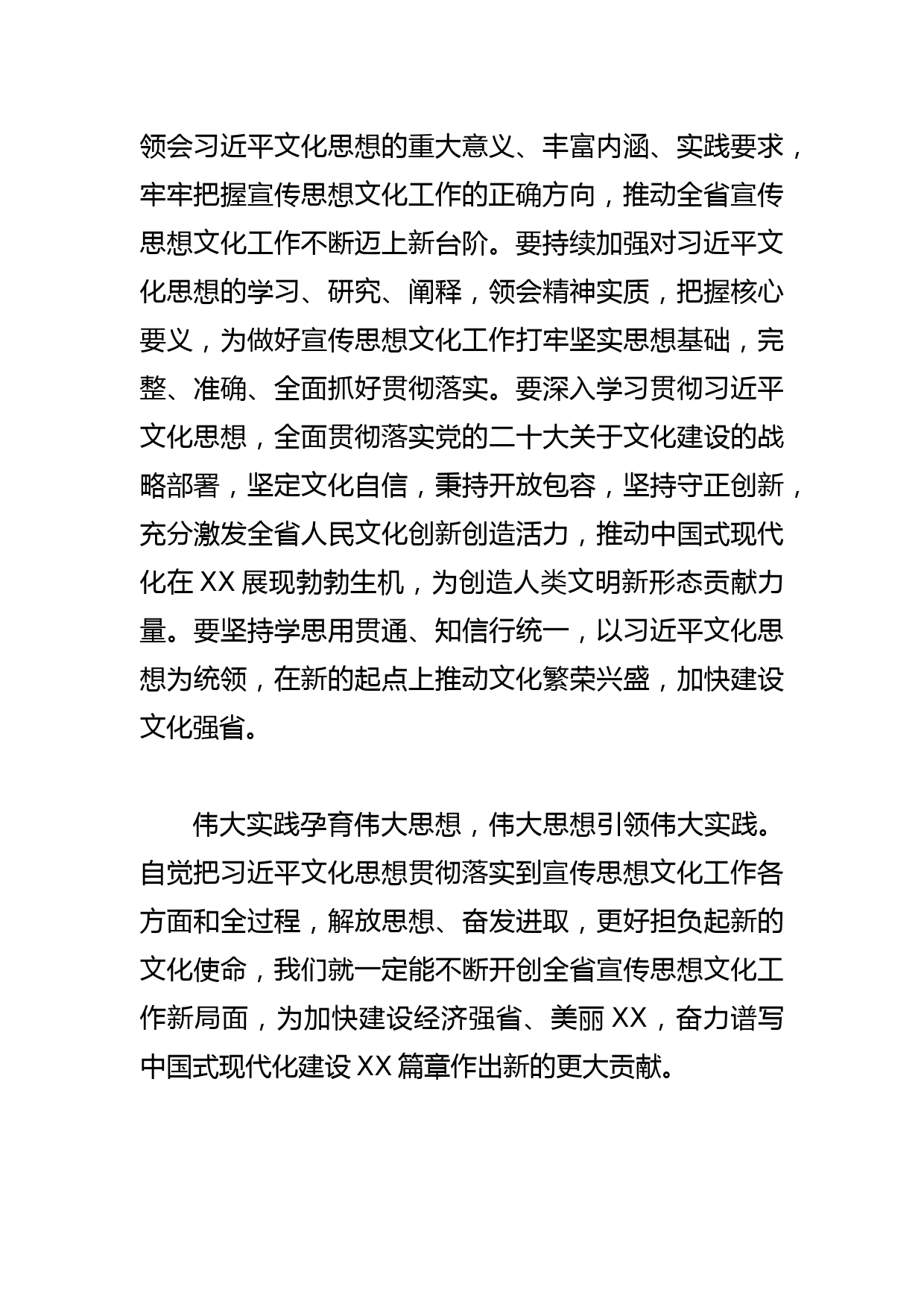 领会习近平文化思想的重大意义、丰富内涵、实践要求，牢牢把握宣传思想文化工作的正确方向，推动全省宣传思想文化工作不断迈上新台阶。要持续加强对习近平文化思想的学习、研究、阐释，领会精神实质，把握核心要义，为做好宣传思想文化工作打牢坚实思想基础，完整、准确、全面抓好贯彻落实。要深入学习贯彻习近平文化思想，全面贯彻落实党的二十大关于文化建设的战略部署，坚定文化自信，秉持开放包容，坚持守正创新，充分激发全省人民文化创新创造活力，推动中国式现代化在 XX 展现勃勃生机，为创造人类文明新形态贡献力量。要坚持学思用贯通、知信行统一，以习近平文化思想为统领，在新的起点上推动文化繁荣兴盛，加快建设文化强省。

伟大实践孕育伟大思想，伟大思想引领伟大实践。自觉把习近平文化思想贯彻落实到宣传思想文化工作各方面和全过程，解放思想、奋发进取，更好担负起新的文化使命，我们就一定能不断开创全省宣传思想文化工作新局面，为加快建设经济强省、美丽 XX，奋力谱写中国式现代化建设 XX 篇章作出新的更大贡献。